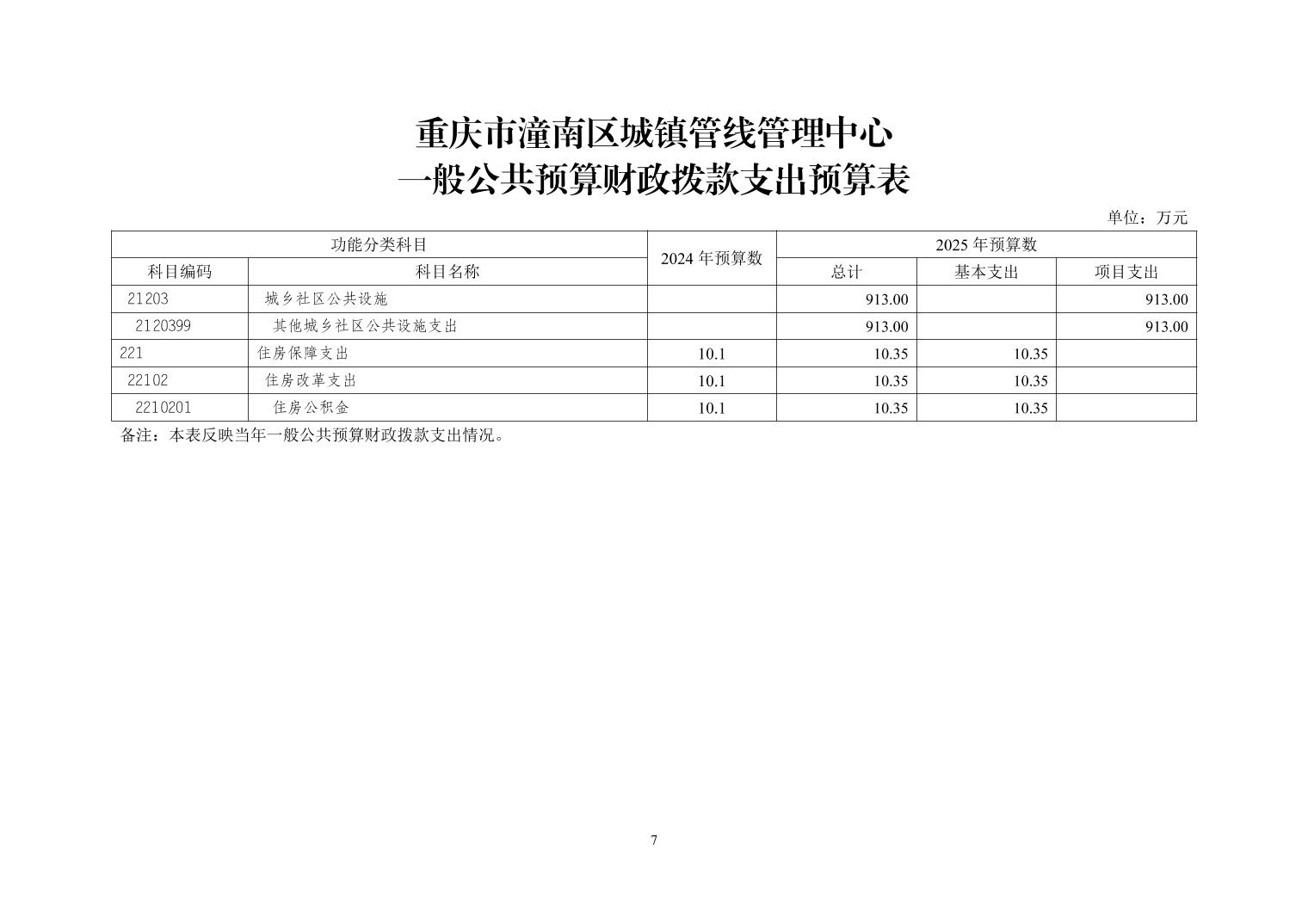 重庆市潼南区城镇管线管理中心
一般公共预算财政拨款支出预算表

单位：万元

| 功能分类科目 | | 2024 年预算数 | 2025 年预算数 | | |
|---|---|---|---|---|---|
| 科目编码 | 科目名称 | | 总计 | 基本支出 | 项目支出 |
| 21203 | 城乡社区公共设施 | | 913.00 | | 913.00 |
| 2120399 | 其他城乡社区公共设施支出 | | 913.00 | | 913.00 |
| 221 | 住房保障支出 | 10.1 | 10.35 | 10.35 | |
| 22102 | 住房改革支出 | 10.1 | 10.35 | 10.35 | |
| 2210201 | 住房公积金 | 10.1 | 10.35 | 10.35 | |

备注：本表反映当年一般公共预算财政拨款支出情况。

7